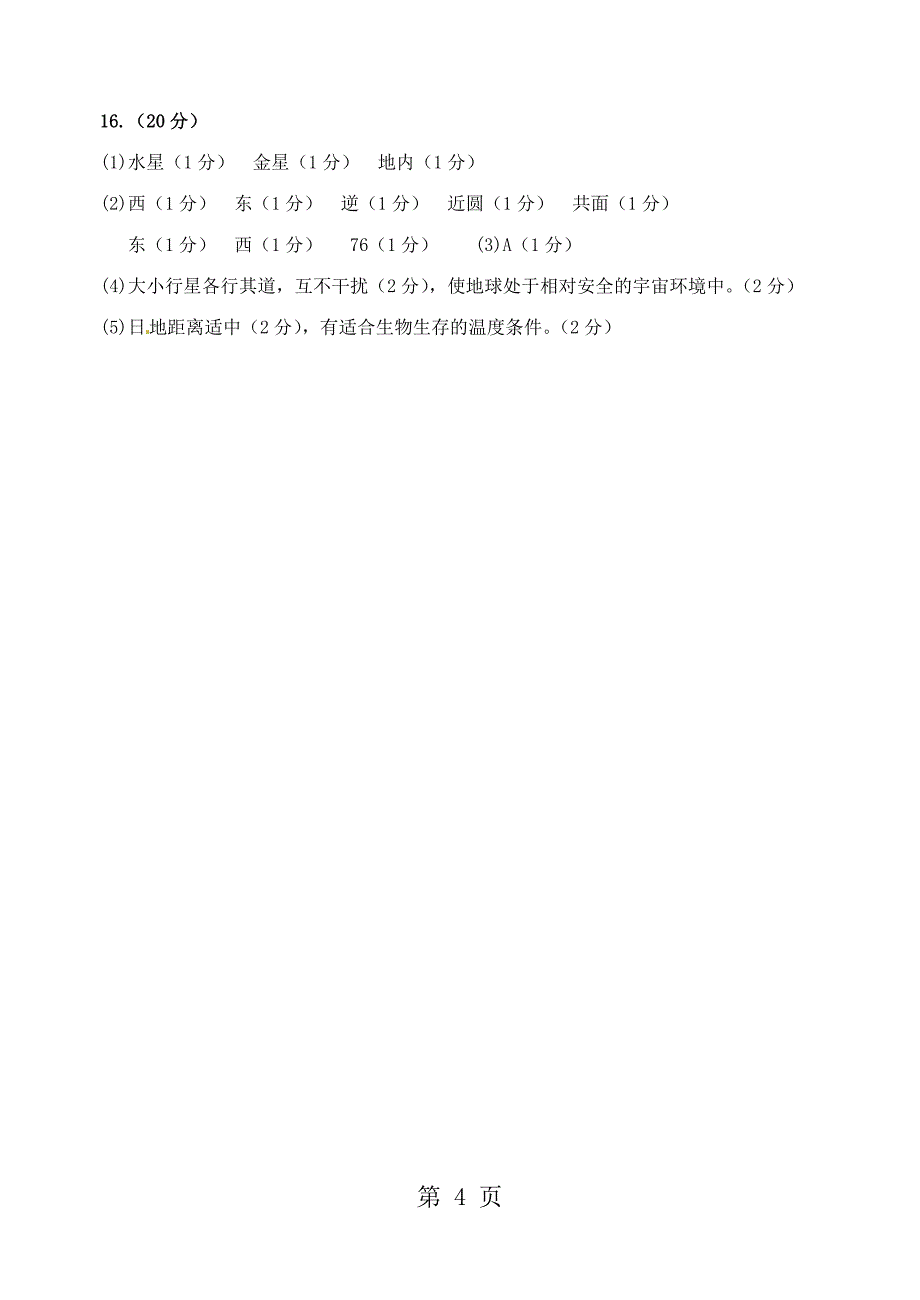 16.（20 分）

(1)水星（1 分） 金星（1 分） 地内（1 分）

(2)西（1 分） 东（1 分） 逆（1 分） 近圆（1 分） 共面（1 分）

东（1 分） 西（1 分） 76（1 分） (3)A（1 分）

(4)大小行星各行其道，互不干扰（2 分），使地球处于相对安全的宇宙环境中。（2 分）

(5)日地距离适中（2 分），有适合生物生存的温度条件。（2 分）

第 4 页